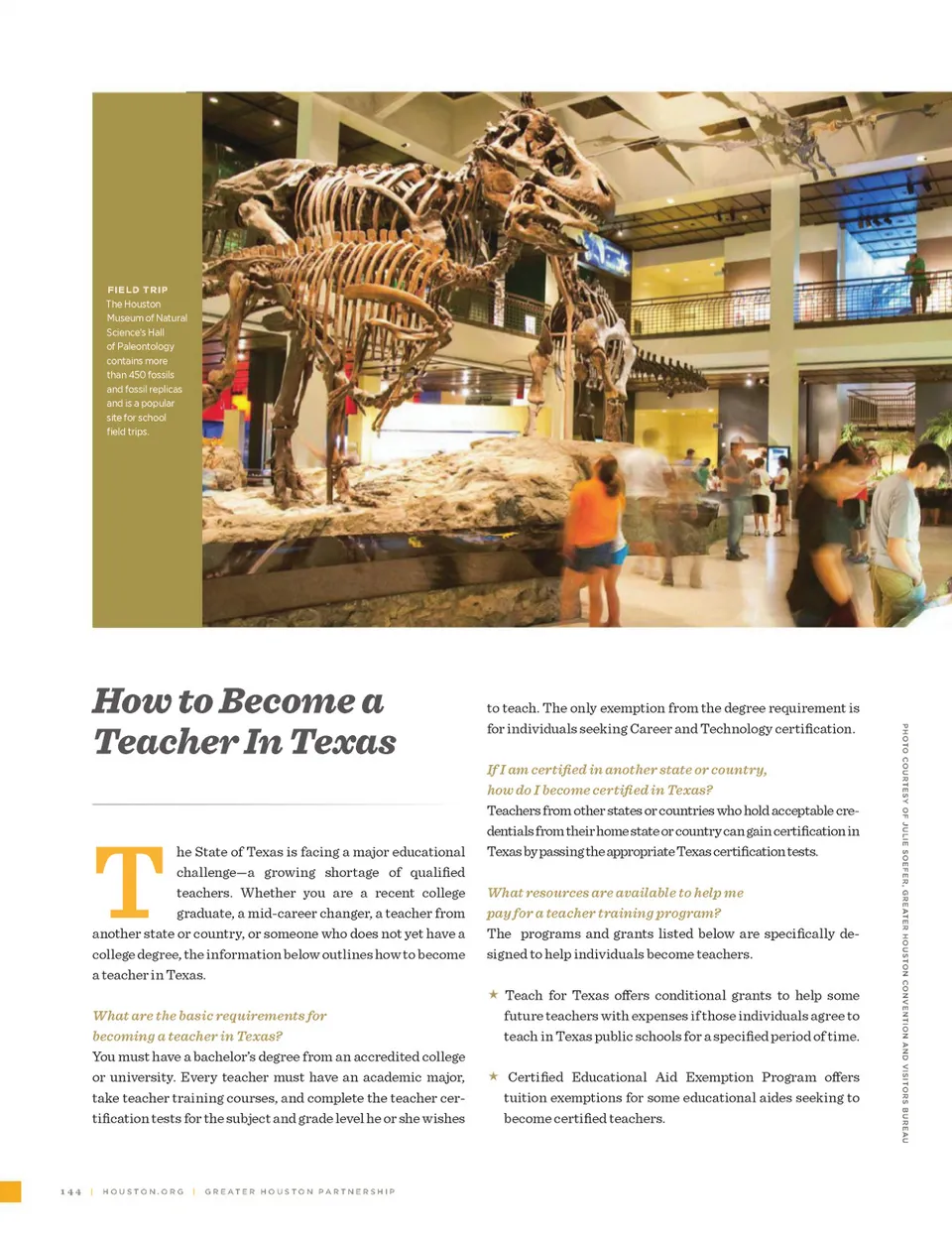 FIELD TRIP
The Houston Museum of Natural Science's Hall of Paleontology contains more than 450 fossils and fossil replicas and is a popular site for school field trips.

How to Become a Teacher In Texas

The State of Texas is facing a major educational challenge—a growing shortage of qualified teachers. Whether you are a recent college graduate, a mid-career changer, a teacher from another state or country, or someone who does not yet have a college degree, the information below outlines how to become a teacher in Texas.

What are the basic requirements for becoming a teacher in Texas?
You must have a bachelor's degree from an accredited college or university. Every teacher must have an academic major, take teacher training courses, and complete the teacher certification tests for the subject and grade level he or she wishes to teach. The only exemption from the degree requirement is for individuals seeking Career and Technology certification.

If I am certified in another state or country, how do I become certified in Texas?
Teachers from other states or countries who hold acceptable credentials from their home state or country can gain certification in Texas by passing the appropriate Texas certification tests.

What resources are available to help me pay for a teacher training program?
The programs and grants listed below are specifically designed to help individuals become teachers.

★ Teach for Texas offers conditional grants to help some future teachers with expenses if those individuals agree to teach in Texas public schools for a specified period of time.

★ Certified Educational Aid Exemption Program offers tuition exemptions for some educational aides seeking to become certified teachers.

PHOTO COURTESY OF JULIE SOEFER, GREATER HOUSTON CONVENTION AND VISITORS BUREAU

144 | HOUSTON.ORG | GREATER HOUSTON PARTNERSHIP